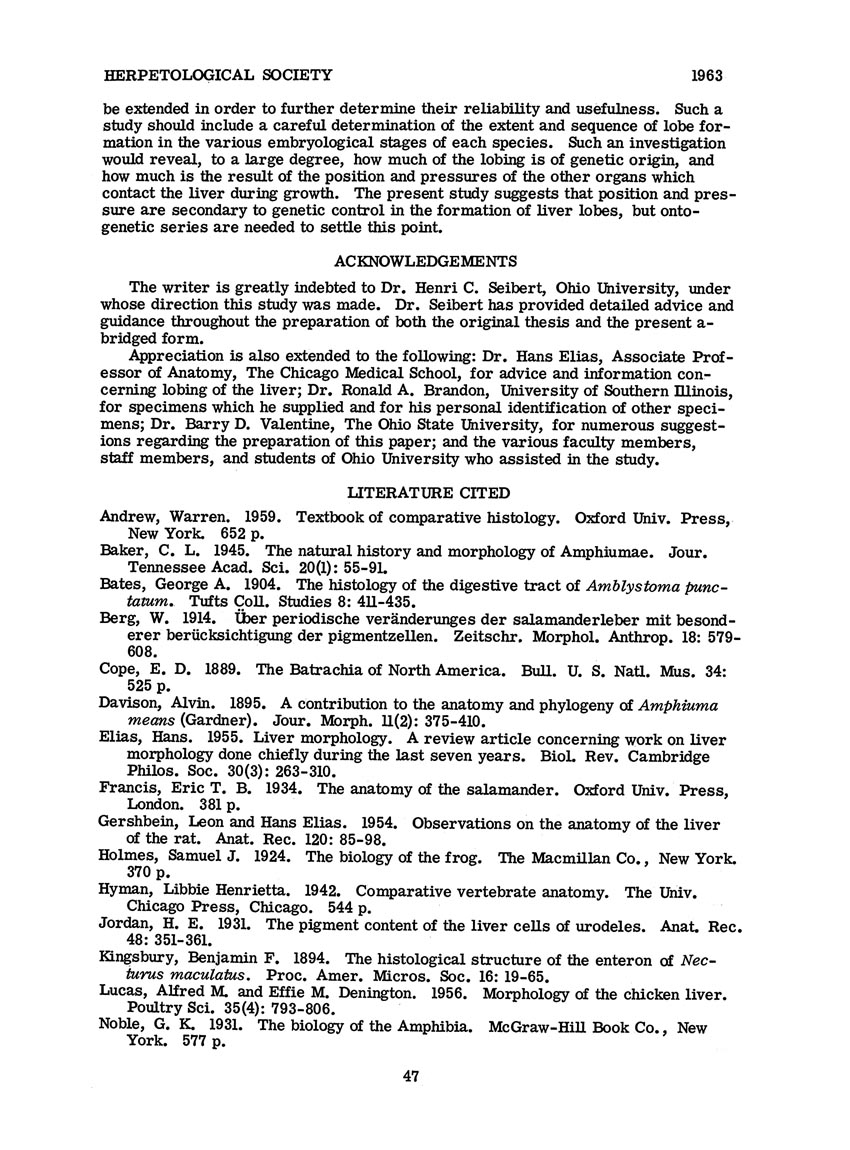 HERPETOLOGICAL SOCIETY 1963

be extended in order to further determine their reliability and usefulness. Such a study should include a careful determination of the extent and sequence of lobe formation in the various embryological stages of each species. Such an investigation would reveal, to a large degree, how much of the lobing is of genetic origin, and how much is the result of the position and pressures of the other organs which contact the liver during growth. The present study suggests that position and pressure are secondary to genetic control in the formation of liver lobes, but ontogenetic series are needed to settle this point.

ACKNOWLEDGEMENTS

The writer is greatly indebted to Dr. Henri C. Seibert, Ohio University, under whose direction this study was made. Dr. Seibert has provided detailed advice and guidance throughout the preparation of both the original thesis and the present abridged form.

Appreciation is also extended to the following: Dr. Hans Elias, Associate Professor of Anatomy, The Chicago Medical School, for advice and information concerning lobing of the liver; Dr. Ronald A. Brandon, University of Southern Illinois, for specimens which he supplied and for his personal identification of other specimens; Dr. Barry D. Valentine, The Ohio State University, for numerous suggestions regarding the preparation of this paper; and the various faculty members, staff members, and students of Ohio University who assisted in the study.

LITERATURE CITED

Andrew, Warren. 1959. Textbook of comparative histology. Oxford Univ. Press, New York. 652 p.

Baker, C. L. 1945. The natural history and morphology of Amphiumae. Jour. Tennessee Acad. Sci. 20(1): 55-91.

Bates, George A. 1904. The histology of the digestive tract of Amblystoma punctatum. Tufts Coll. Studies 8: 411-435.

Berg, W. 1914. Über periodische veränderunges der salamanderleber mit besonderer berücksichtigung der pigmentzellen. Zeitschr. Morphol. Anthrop. 18: 579-608.

Cope, E. D. 1889. The Batrachia of North America. Bull. U. S. Natl. Mus. 34: 525 p.

Davison, Alvin. 1895. A contribution to the anatomy and phylogeny of Amphiuma means (Gardner). Jour. Morph. 11(2): 375-410.

Elias, Hans. 1955. Liver morphology. A review article concerning work on liver morphology done chiefly during the last seven years. Biol. Rev. Cambridge Philos. Soc. 30(3): 263-310.

Francis, Eric T. B. 1934. The anatomy of the salamander. Oxford Univ. Press, London. 381 p.

Gershbein, Leon and Hans Elias. 1954. Observations on the anatomy of the liver of the rat. Anat. Rec. 120: 85-98.

Holmes, Samuel J. 1924. The biology of the frog. The Macmillan Co., New York. 370 p.

Hyman, Libbie Henrietta. 1942. Comparative vertebrate anatomy. The Univ. Chicago Press, Chicago. 544 p.

Jordan, H. E. 1931. The pigment content of the liver cells of urodeles. Anat. Rec. 48: 351-361.

Kingsbury, Benjamin F. 1894. The histological structure of the enteron of Necturus maculatus. Proc. Amer. Micros. Soc. 16: 19-65.

Lucas, Alfred M. and Effie M. Denington. 1956. Morphology of the chicken liver. Poultry Sci. 35(4): 793-806.

Noble, G. K. 1931. The biology of the Amphibia. McGraw-Hill Book Co., New York. 577 p.

47